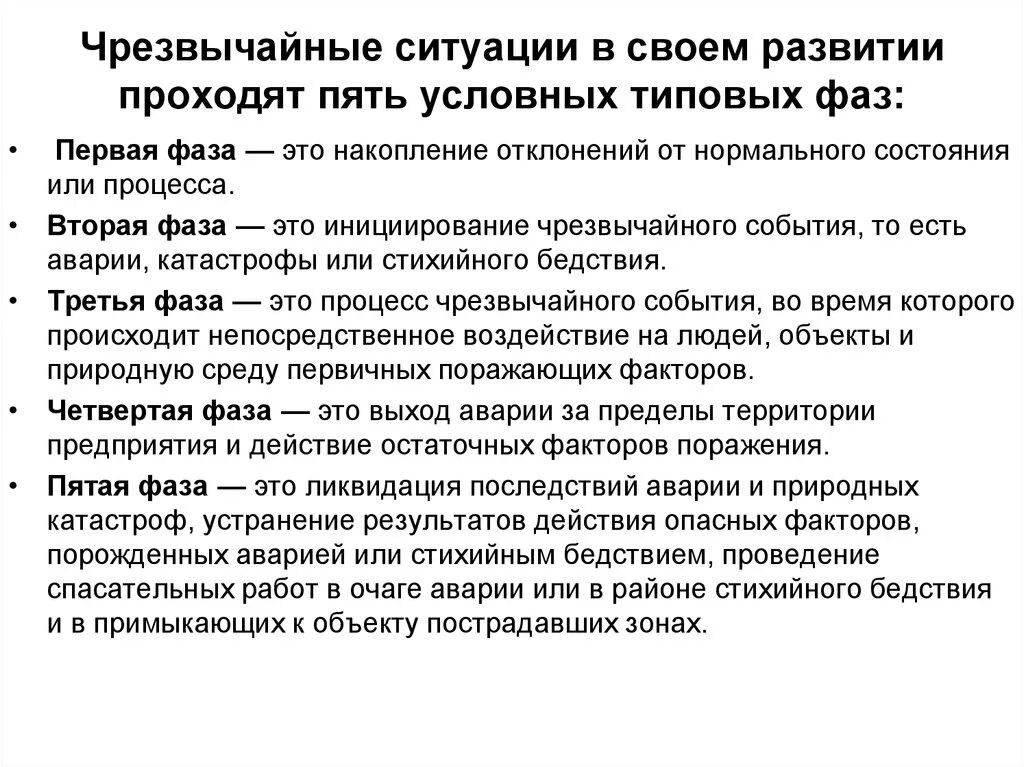 Чрезвычайные ситуации в своем развитии проходят пять условных типовых фаз:

• Первая фаза — это накопление отклонений от нормального состояния или процесса.
• Вторая фаза — это инициирование чрезвычайного события, то есть аварии, катастрофы или стихийного бедствия.
• Третья фаза — это процесс чрезвычайного события, во время которого происходит непосредственное воздействие на людей, объекты и природную среду первичных поражающих факторов.
• Четвертая фаза — это выход аварии за пределы территории предприятия и действие остаточных факторов поражения.
• Пятая фаза — это ликвидация последствий аварии и природных катастроф, устранение результатов действия опасных факторов, порожденных аварией или стихийным бедствием, проведение спасательных работ в очаге аварии или в районе стихийного бедствия и в примыкающих к объекту пострадавших зонах.